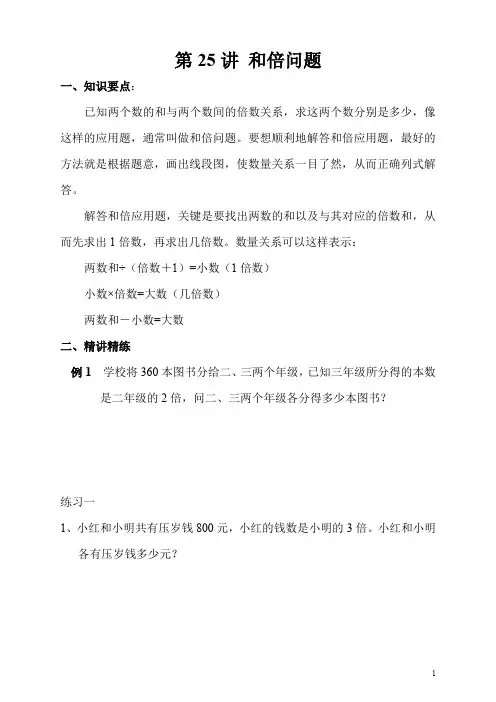 第 25 讲 和倍问题

一、知识要点：

已知两个数的和与两个数间的倍数关系，求这两个数分别是多少，像这样的应用题，通常叫做和倍问题。要想顺利地解答和倍应用题，最好的方法就是根据题意，画出线段图，使数量关系一目了然，从而正确列式解答。

解答和倍应用题，关键是要找出两数的和以及与其对应的倍数和，从而先求出 1 倍数，再求出几倍数。数量关系可以这样表示：

两数和÷（倍数＋1）=小数（1 倍数）

小数×倍数=大数（几倍数）

两数和－小数=大数

二、精讲精练

例 1 学校将 360 本图书分给二、三两个年级，已知三年级所分得的本数是二年级的 2 倍，问二、三两个年级各分得多少本图书？

练习一

1、小红和小明共有压岁钱 800 元，小红的钱数是小明的 3 倍。小红和小明各有压岁钱多少元？

1